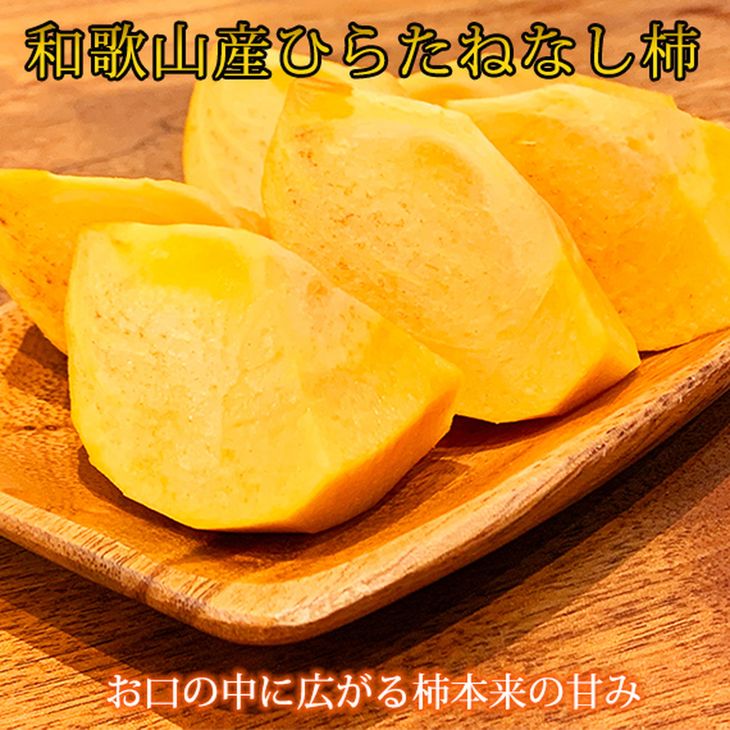 和歌山産ひらたねなし柿

お口の中に広がる柿本来の甘み